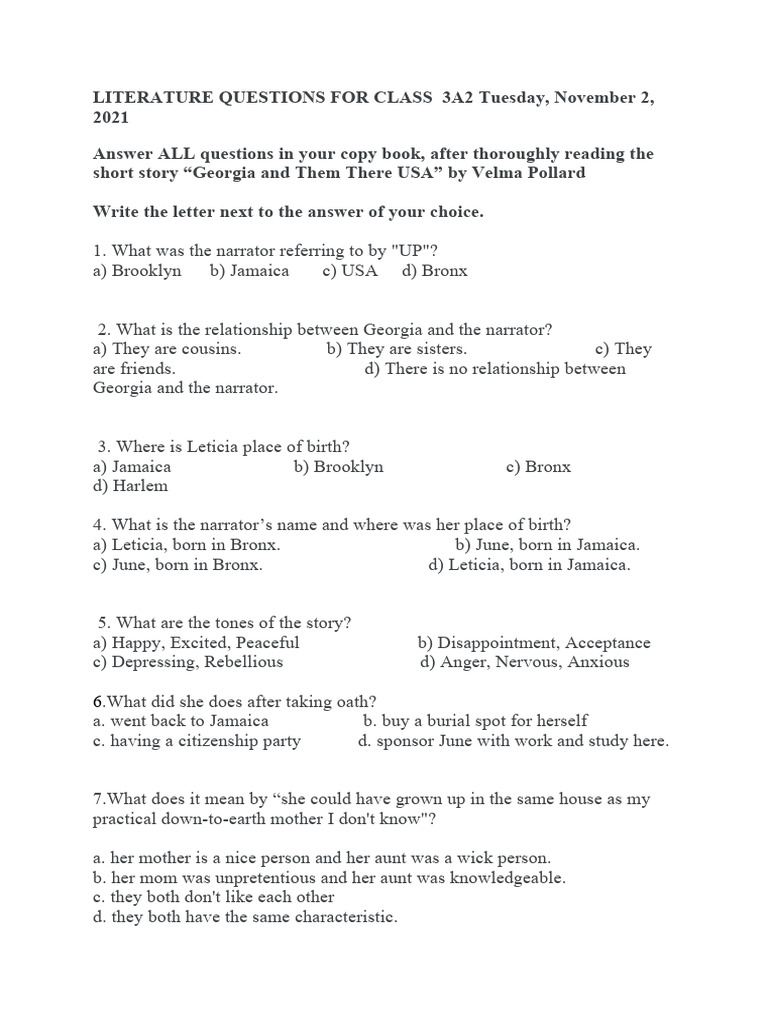 LITERATURE QUESTIONS FOR CLASS 3A2 Tuesday, November 2, 2021

Answer ALL questions in your copy book, after thoroughly reading the short story “Georgia and Them There USA” by Velma Pollard

Write the letter next to the answer of your choice.

1. What was the narrator referring to by "UP"?
a) Brooklyn b) Jamaica c) USA d) Bronx

2. What is the relationship between Georgia and the narrator?
a) They are cousins. b) They are sisters. c) They are friends. d) There is no relationship between Georgia and the narrator.

3. Where is Leticia place of birth?
a) Jamaica b) Brooklyn c) Bronx
d) Harlem

4. What is the narrator’s name and where was her place of birth?
a) Leticia, born in Bronx. b) June, born in Jamaica.
c) June, born in Bronx. d) Leticia, born in Jamaica.

5. What are the tones of the story?
a) Happy, Excited, Peaceful b) Disappointment, Acceptance
c) Depressing, Rebellious d) Anger, Nervous, Anxious

6.What did she does after taking oath?
a. went back to Jamaica b. buy a burial spot for herself
c. having a citizenship party d. sponsor June with work and study here.

7.What does it mean by “she could have grown up in the same house as my practical down-to-earth mother I don't know"?

a. her mother is a nice person and her aunt was a wick person.
b. her mom was unpretentious and her aunt was knowledgeable.
c. they both don't like each other
d. they both have the same characteristic.